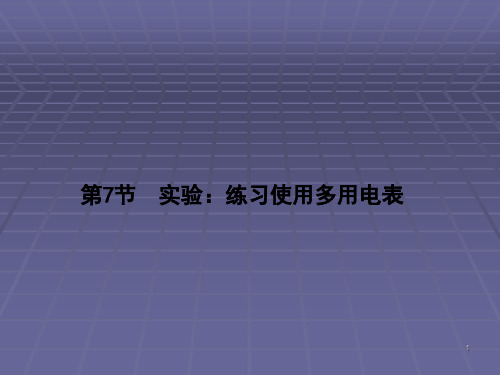 第7节　实验：练习使用多用电表

1